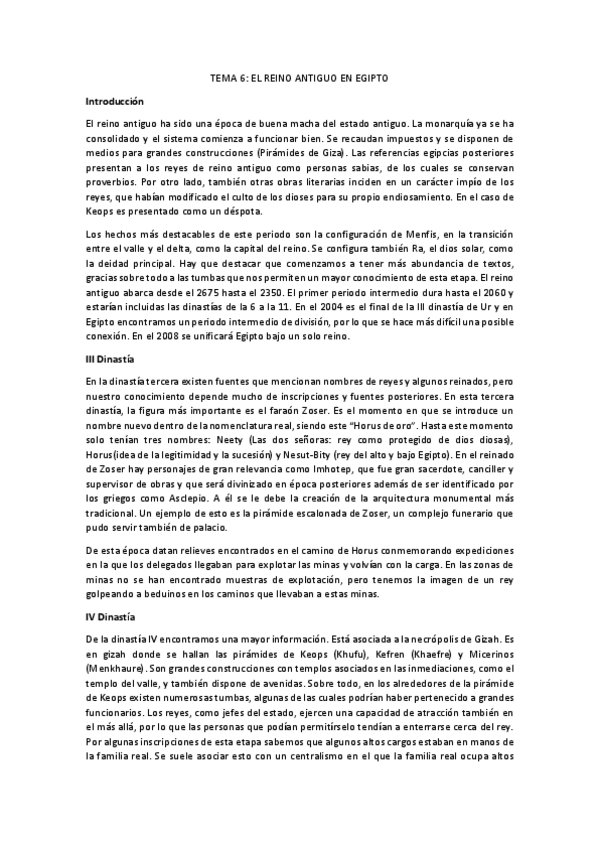 TEMA 6: EL REINO ANTIGUO EN EGIPTO

Introducción

El reino antiguo ha sido una época de buena macha del estado antiguo. La monarquía ya se ha consolidado y el sistema comienza a funcionar bien. Se recaudan impuestos y se disponen de medios para grandes construcciones (Pirámides de Giza). Las referencias egipcias posteriores presentan a los reyes de reino antiguo como personas sabias, de los cuales se conservan proverbios. Por otro lado, también otras obras literarias inciden en un carácter impío de los reyes, que habían modificado el culto de los dioses para su propio endiosamiento. En el caso de Keops es presentado como un déspota.

Los hechos más destacables de este periodo son la configuración de Menfis, en la transición entre el valle y el delta, como la capital del reino. Se configura también Ra, el dios solar, como la deidad principal. Hay que destacar que comenzamos a tener más abundancia de textos, gracias sobre todo a las tumbas que nos permiten un mayor conocimiento de esta etapa. El reino antiguo abarca desde el 2675 hasta el 2350. El primer periodo intermedio dura hasta el 2060 y estarían incluidas las dinastías de la 6 a la 11. En el 2004 es el final de la III dinastía de Ur y en Egipto encontramos un periodo intermedio de división, por lo que se hace más difícil una posible conexión. En el 2008 se unificará Egipto bajo un solo reino.

III Dinastía

En la dinastía tercera existen fuentes que mencionan nombres de reyes y algunos reinados, pero nuestro conocimiento depende mucho de inscripciones y fuentes posteriores. En esta tercera dinastía, la figura más importante es el faraón Zoser. Es el momento en que se introduce un nombre nuevo dentro de la nomenclatura real, siendo este "Horus de oro". Hasta este momento solo tenían tres nombres: Neety (Las dos señoras: rey como protegido de dios diosas), Horus (idea de la legitimidad y la sucesión) y Nesut-Bity (rey del alto y bajo Egipto). En el reinado de Zoser hay personajes de gran relevancia como Imhotep, que fue gran sacerdote, canciller y supervisor de obras y que será divinizado en época posteriores además de ser identificado por los griegos como Asclepio. A él se le debe la creación de la arquitectura monumental más tradicional. Un ejemplo de esto es la pirámide escalonada de Zoser, un complejo funerario que pudo servir también de palacio.

De esta época datan relieves encontrados en el camino de Horus conmemorando expediciones en la que los delegados llegaban para explotar las minas y volvían con la carga. En las zonas de minas no se han encontrado muestras de explotación, pero tenemos la imagen de un rey golpeando a beduinos en los caminos que llevaban a estas minas.

IV Dinastía

De la dinastía IV encontramos una mayor información. Está asociada a la necrópolis de Gizah. Es en gizah donde se hallan las pirámides de Keops (Khufu), Kefren (Khaefre) y Micerinos (Menkhaure). Son grandes construcciones con templos asociados en las inmediaciones, como el templo del valle, y también dispone de avenidas. Sobre todo, en los alrededores de la pirámide de Keops existen numerosas tumbas, algunas de las cuales podrían haber pertenecido a grandes funcionarios. Los reyes, como jefes del estado, ejercen una capacidad de atracción también en el más allá, por lo que las personas que podían permitírselo tendían a enterrarse cerca del rey. Por algunas inscripciones de esta etapa sabemos que algunos altos cargos estaban en manos de la familia real. Se suele asociar esto con un centralismo en el que la familia real ocupa altos